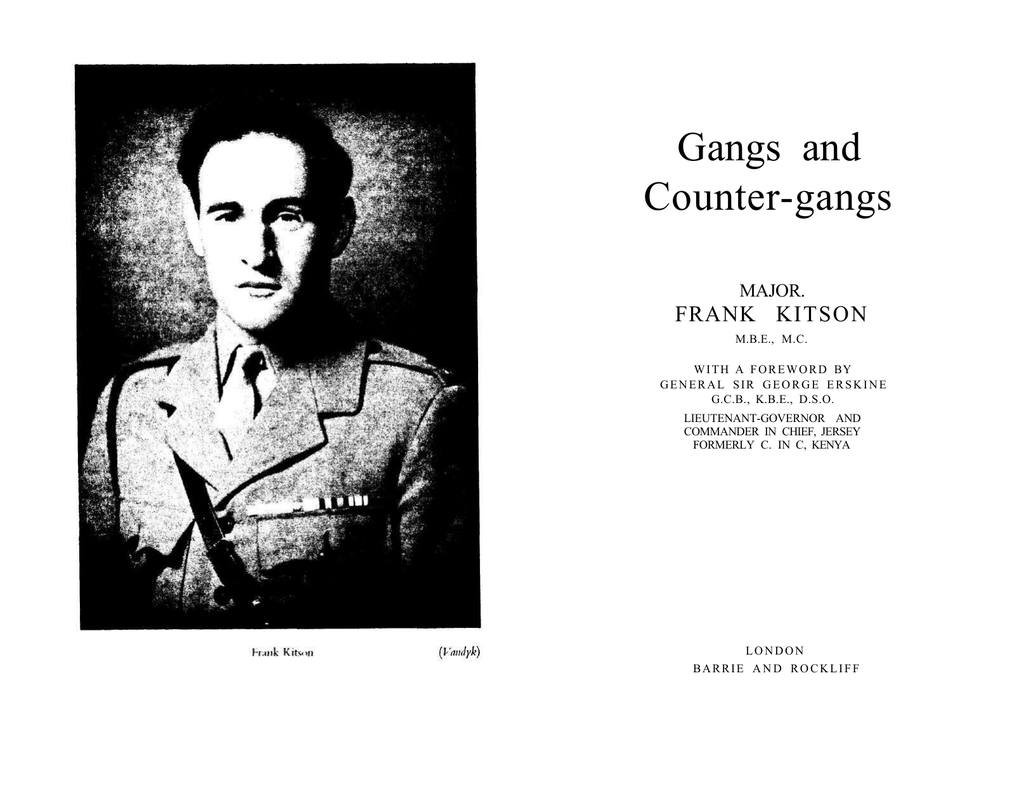 Frank Kitson (Vandyk)

Gangs and Counter-gangs

MAJOR.
FRANK KITSON
M.B.E., M.C.

WITH A FOREWORD BY
GENERAL SIR GEORGE ERSKINE
G.C.B., K.B.E., D.S.O.
LIEUTENANT-GOVERNOR AND
COMMANDER IN CHIEF, JERSEY
FORMERLY C. IN C, KENYA

LONDON
BARRIE AND ROCKLIFF